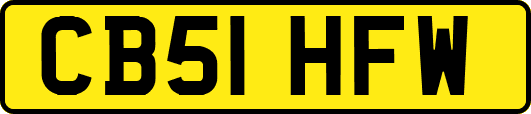 CB51 HFW